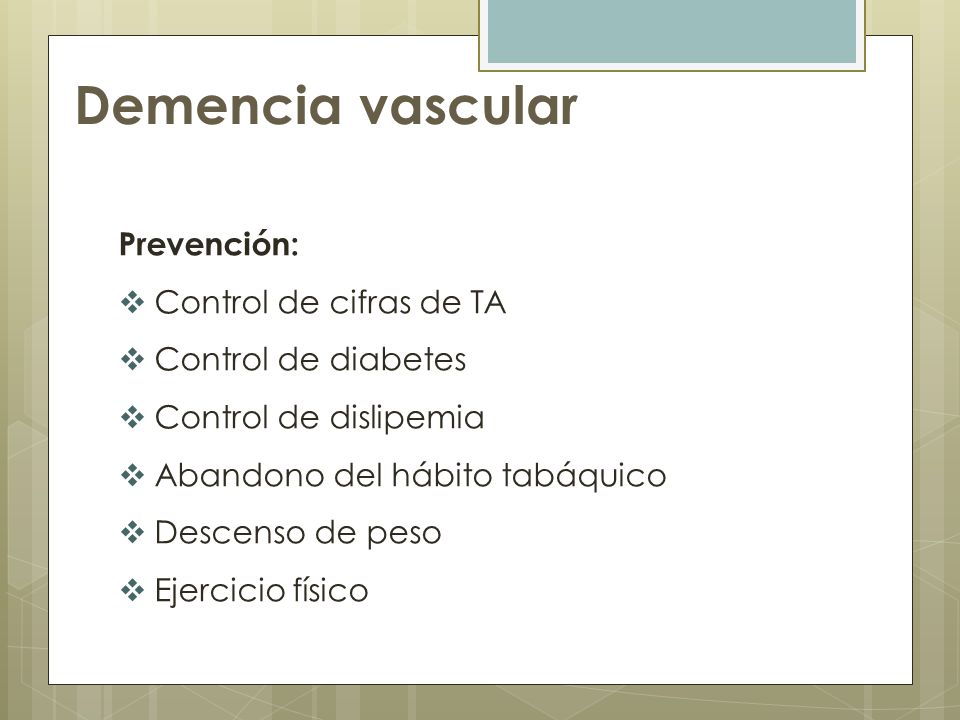 Demencia vascular

Prevención:

❖ Control de cifras de TA
❖ Control de diabetes
❖ Control de dislipemia
❖ Abandono del hábito tabáquico
❖ Descenso de peso
❖ Ejercicio físico